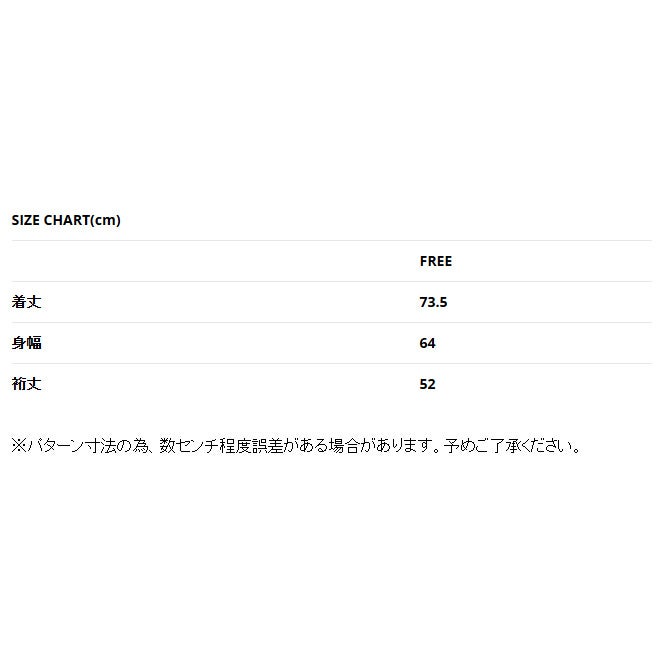 SIZE CHART(cm)

|  | FREE |
|---|---|
| 着丈 | 73.5 |
| 身幅 | 64 |
| 裄丈 | 52 |

※パターン寸法の為、数センチ程度誤差がある場合があります。予めご了承ください。